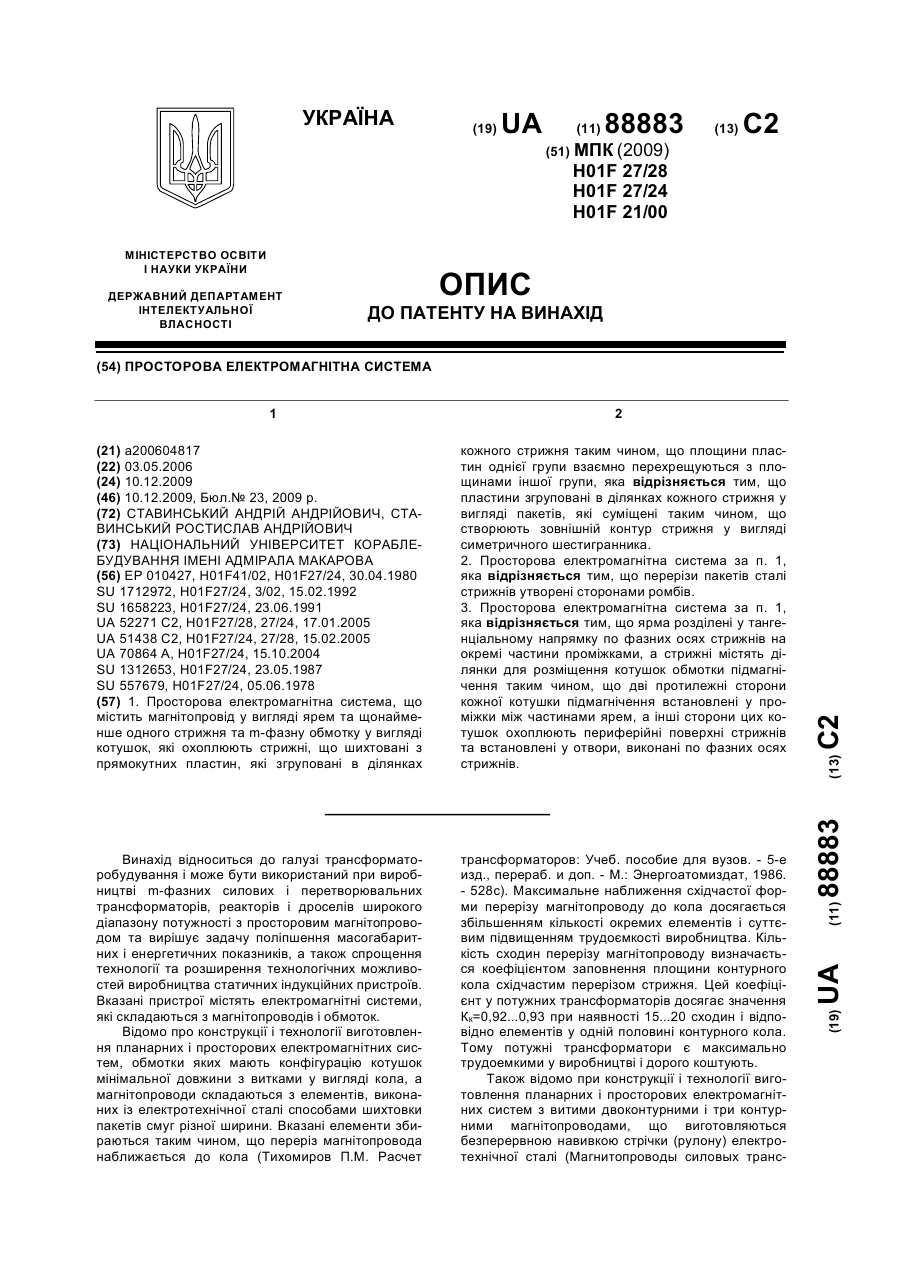 УКРАЇНА

(19) UA (11) 88883 (13) C2

(51) МПК (2009)
H01F 27/28
H01F 27/24
H01F 21/00

МІНІСТЕРСТВО ОСВІТИ І НАУКИ УКРАЇНИ

ДЕРЖАВНИЙ ДЕПАРТАМЕНТ ІНТЕЛЕКТУАЛЬНОЇ ВЛАСНОСТІ

ОПИС
ДО ПАТЕНТУ НА ВИНАХІД

(54) ПРОСТОРОВА ЕЛЕКТРОМАГНІТНА СИСТЕМА

1

(21) a200604817
(22) 03.05.2006
(24) 10.12.2009
(46) 10.12.2009, Бюл.№ 23, 2009 р.
(72) СТАВИНСЬКИЙ АНДРІЙ АНДРІЙОВИЧ, СТАВИНСЬКИЙ РОСТИСЛАВ АНДРІЙОВИЧ
(73) НАЦІОНАЛЬНИЙ УНІВЕРСИТЕТ КОРАБЛЕБУДУВАННЯ ІМЕНІ АДМІРАЛА МАКАРОВА
(56) EP 010427, H01F41/02, H01F27/24, 30.04.1980
SU 1712972, H01F27/24, 3/02, 15.02.1992
SU 1658223, H01F27/24, 23.06.1991
UA 52271 C2, H01F27/28, 27/24, 17.01.2005
UA 51438 C2, H01F27/24, 27/28, 15.02.2005
UA 70864 A, H01F27/24, 15.10.2004
SU 1312653, H01F27/24, 23.05.1987
SU 557679, H01F27/24, 05.06.1978
(57) 1. Просторова електромагнітна система, що містить магнітопровід у вигляді ярем та щонайменше одного стрижня та m-фазну обмотку у вигляді котушок, які охоплюють стрижні, що шихтовані з прямокутних пластин, які згруповані в ділянках

2

кожного стрижня таким чином, що площини пластин однієї групи взаємно перехрещуються з площинами іншої групи, яка відрізняється тим, що пластини згруповані в ділянках кожного стрижня у вигляді пакетів, які суміщені таким чином, що створюють зовнішній контур стрижня у вигляді симетричного шестигранника.
2. Просторова електромагнітна система за п. 1, яка відрізняється тим, що перерізи пакетів сталі стрижнів утворені сторонами ромбів.
3. Просторова електромагнітна система за п. 1, яка відрізняється тим, що ярма розділені у тангенціальному напрямку по фазних осях стрижнів на окремі частини проміжками, а стрижні містять ділянки для розміщення котушок обмотки підмагнічення таким чином, що дві протилежні сторони кожної котушки підмагнічення встановлені у проміжки між частинами ярем, а інші сторони цих котушок охоплюють периферійні поверхні стрижнів та встановлені у отвори, виконані по фазних осях стрижнів.

(19) UA (11) 88883 (13) C2

Винахід відноситься до галузі трансформаторобудування і може бути використаний при виробництві m-фазних силових і перетворювальних трансформаторів, реакторів і дроселів широкого діапазону потужності з просторовим магнітопроводом та вирішує задачу поліпшення масогабаритних і енергетичних показників, а також спрощення технології та розширення технологічних можливостей виробництва статичних індукційних пристроїв. Вказані пристрої містять електромагнітні системи, які складаються з магнітопроводів і обмоток.

Відомо про конструкції і технології виготовлення планарних і просторових електромагнітних систем, обмотки яких мають конфігурацію котушок мінімальної довжини з витками у вигляді кола, а магнітопроводи складаються з елементів, виконаних із електротехнічної сталі способами шихтовки пакетів смуг різної ширини. Вказані елементи збираються таким чином, що переріз магнітопровода наближається до кола (Тихомиров П.М. Расчет трансформаторов: Учеб. пособие для вузов. - 5-е изд., перераб. и доп. - М.: Энергоатомиздат, 1986. - 528с). Максимальне наближення східчастої форми перерізу магнітопроводу до кола досягається збільшенням кількості окремих елементів і суттєвим підвищенням трудоємкості виробництва. Кількість сходин перерізу магнітопроводу визначається коефіцієнтом заповнення площини контурного кола східчастим перерізом стрижня. Цей коефіцієнт у потужних трансформаторів досягає значення $K_к$=0,92...0,93 при наявності 15...20 сходин і відповідно елементів у одній половині контурного кола. Тому потужні трансформатори є максимально трудоемкими у виробництві і дорого коштують.

Також відомо при конструкції і технології виготовлення планарних і просторових електромагнітних систем з витими двоконтурними і три контурними магнітопроводами, що виготовляються безперервною навивкою стрічки (рулону) електротехнічної сталі (Магнитопроводы силовых транс-